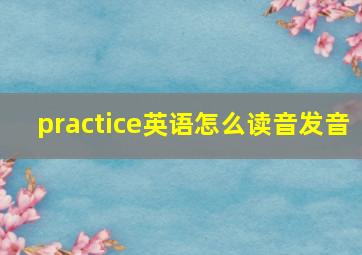 practice英语怎么读音发音